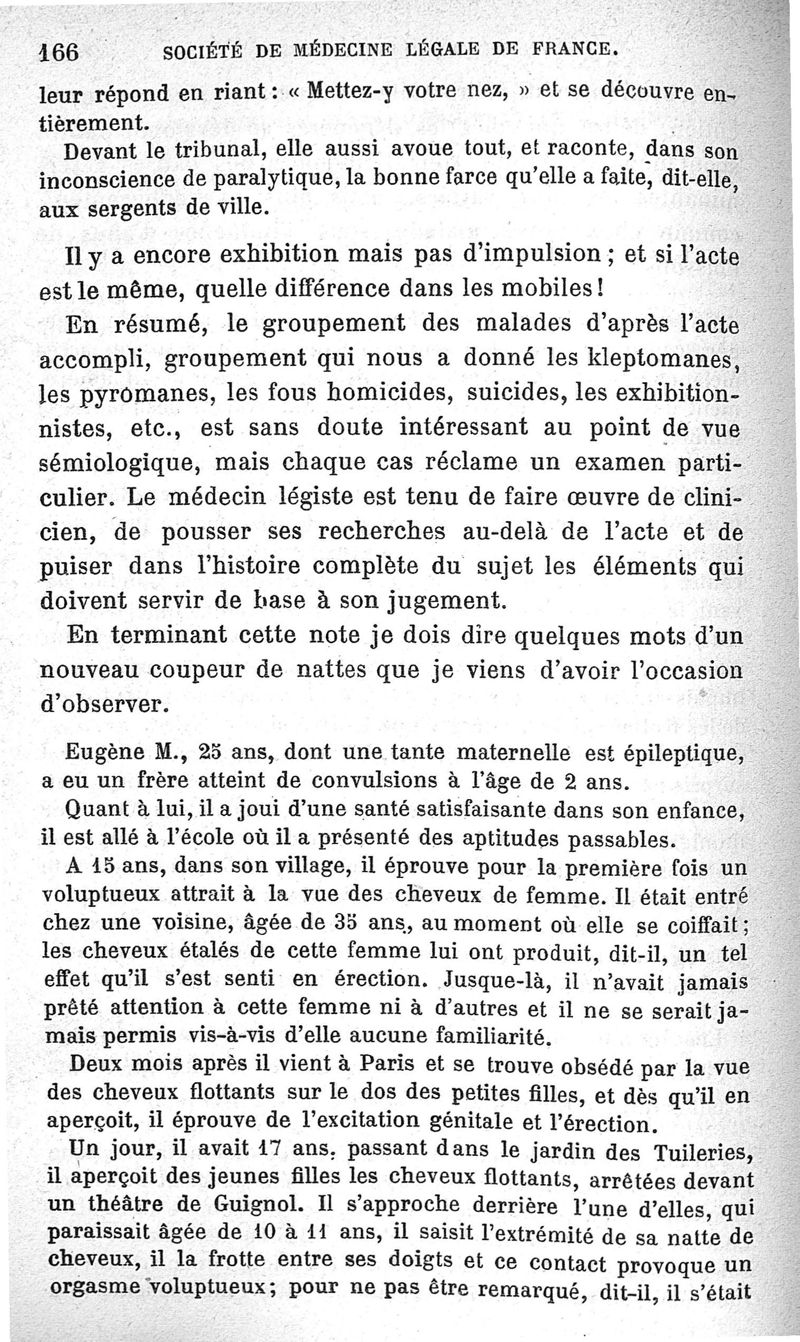 166 SOCIÉTÉ DE MÉDECINE LÉGALE DE FRANCE.

leur répond en riant : « Mettez-y votre nez, » et se découvre entièrement.

Devant le tribunal, elle aussi avoue tout, et raconte, dans son inconscience de paralytique, la bonne farce qu'elle a faite, dit-elle, aux sergents de ville.

Il y a encore exhibition mais pas d'impulsion ; et si l'acte est le même, quelle différence dans les mobiles !

En résumé, le groupement des malades d'après l'acte accompli, groupement qui nous a donné les kleptomanes, les pyromanes, les fous homicides, suicides, les exhibitionnistes, etc., est sans doute intéressant au point de vue sémiologique, mais chaque cas réclame un examen particulier. Le médecin légiste est tenu de faire œuvre de clinicien, de pousser ses recherches au-delà de l'acte et de puiser dans l'histoire complète du sujet les éléments qui doivent servir de base à son jugement.

En terminant cette note je dois dire quelques mots d'un nouveau coupeur de nattes que je viens d'avoir l'occasion d'observer.

Eugène M., 25 ans, dont une tante maternelle est épileptique, a eu un frère atteint de convulsions à l'âge de 2 ans.

Quant à lui, il a joui d'une santé satisfaisante dans son enfance, il est allé à l'école où il a présenté des aptitudes passables.

A 15 ans, dans son village, il éprouve pour la première fois un voluptueux attrait à la vue des cheveux de femme. Il était entré chez une voisine, âgée de 35 ans, au moment où elle se coiffait ; les cheveux étalés de cette femme lui ont produit, dit-il, un tel effet qu'il s'est senti en érection. Jusque-là, il n'avait jamais prêté attention à cette femme ni à d'autres et il ne se serait jamais permis vis-à-vis d'elle aucune familiarité.

Deux mois après il vient à Paris et se trouve obsédé par la vue des cheveux flottants sur le dos des petites filles, et dès qu'il en aperçoit, il éprouve de l'excitation génitale et l'érection.

Un jour, il avait 17 ans, passant dans le jardin des Tuileries, il aperçoit des jeunes filles les cheveux flottants, arrêtées devant un théâtre de Guignol. Il s'approche derrière l'une d'elles, qui paraissait âgée de 10 à 11 ans, il saisit l'extrémité de sa natte de cheveux, il la frotte entre ses doigts et ce contact provoque un orgasme voluptueux ; pour ne pas être remarqué, dit-il, il s'était